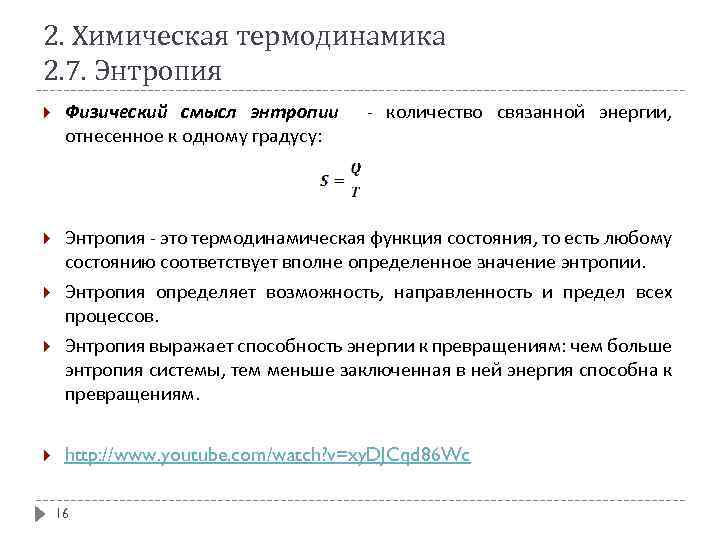 2. Химическая термодинамика
2.7. Энтропия

Физический смысл энтропии - количество связанной энергии, отнесенное к одному градусу:

$S = \frac{Q}{T}$

Энтропия - это термодинамическая функция состояния, то есть любому состоянию соответствует вполне определенное значение энтропии.

Энтропия определяет возможность, направленность и предел всех процессов.

Энтропия выражает способность энергии к превращениям: чем больше энтропия системы, тем меньше заключенная в ней энергия способна к превращениям.

http://www.youtube.com/watch?v=xyDJCqd86Wc

16